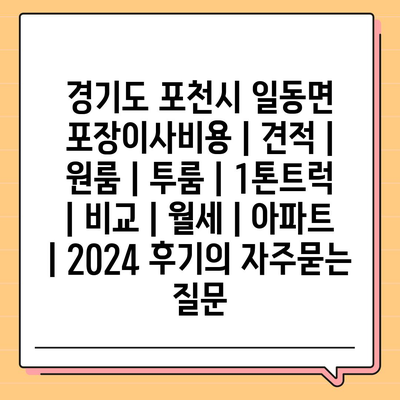 경기도 포천시 일동면 포장이사비용 | 견적 | 원룸 | 투룸 | 1톤트럭 | 비교 | 월세 | 아파트 | 2024 후기의 자주묻는 질문